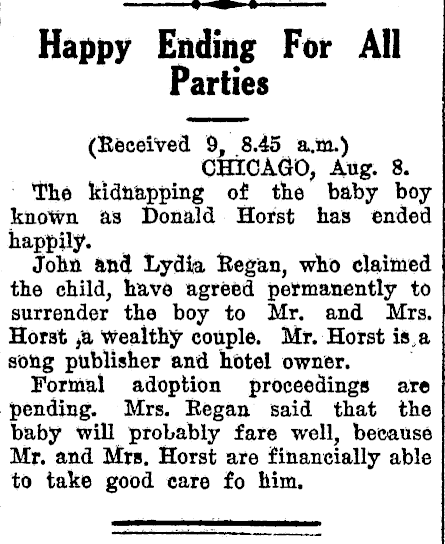 Happy Ending For All Parties

(Received 9, 8.45 a.m.)
CHICAGO, Aug. 8.

The kidnapping of the baby boy known as Donald Horst has ended happily.

John and Lydia Regan, who claimed the child, have agreed permanently to surrender the boy to Mr. and Mrs. Horst ,a wealthy couple. Mr. Horst is a song publisher and hotel owner.

Formal adoption proceedings are pending. Mrs. Regan said that the baby will probably fare well, because Mr. and Mrs. Horst are financially able to take good care fo him.